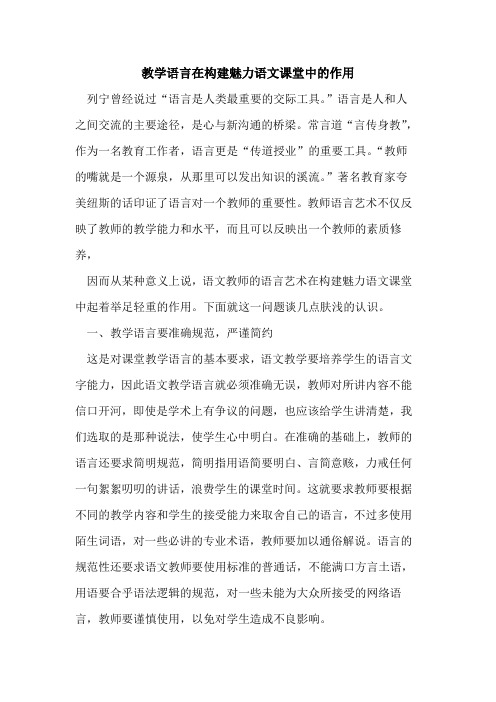 教学语言在构建魅力语文课堂中的作用

列宁曾经说过“语言是人类最重要的交际工具。”语言是人和人之间交流的主要途径，是心与新沟通的桥梁。常言道“言传身教”，作为一名教育工作者，语言更是“传道授业”的重要工具。“教师的嘴就是一个源泉，从那里可以发出知识的溪流。”著名教育家夸美纽斯的话印证了语言对一个教师的重要性。教师语言艺术不仅反映了教师的教学能力和水平，而且可以反映出一个教师的素质修养，

因而从某种意义上说，语文教师的语言艺术在构建魅力语文课堂中起着举足轻重的作用。下面就这一问题谈几点肤浅的认识。

一、教学语言要准确规范，严谨简约

这是对课堂教学语言的基本要求，语文教学要培养学生的语言文字能力，因此语文教学语言就必须准确无误，教师对所讲内容不能信口开河，即使是学术上有争议的问题，也应该给学生讲清楚，我们选取的是那种说法，使学生心中明白。在准确的基础上，教师的语言还要求简明规范，简明指用语简要明白、言简意赅，力戒任何一句絮絮叨叨的讲话，浪费学生的课堂时间。这就要求教师要根据不同的教学内容和学生的接受能力来取舍自己的语言，不过多使用陌生词语，对一些必讲的专业术语，教师要加以通俗解说。语言的规范性还要求语文教师要使用标准的普通话，不能满口方言土语，用语要合乎语法逻辑的规范，对一些未能为大众所接受的网络语言，教师要谨慎使用，以免对学生造成不良影响。